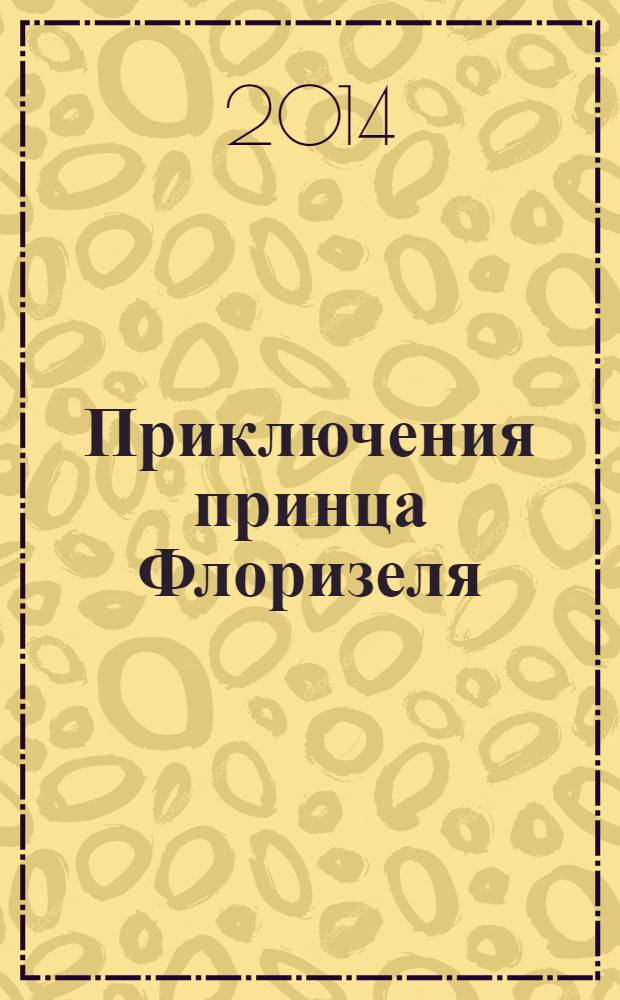 2014

Приключения принца Флоризеля